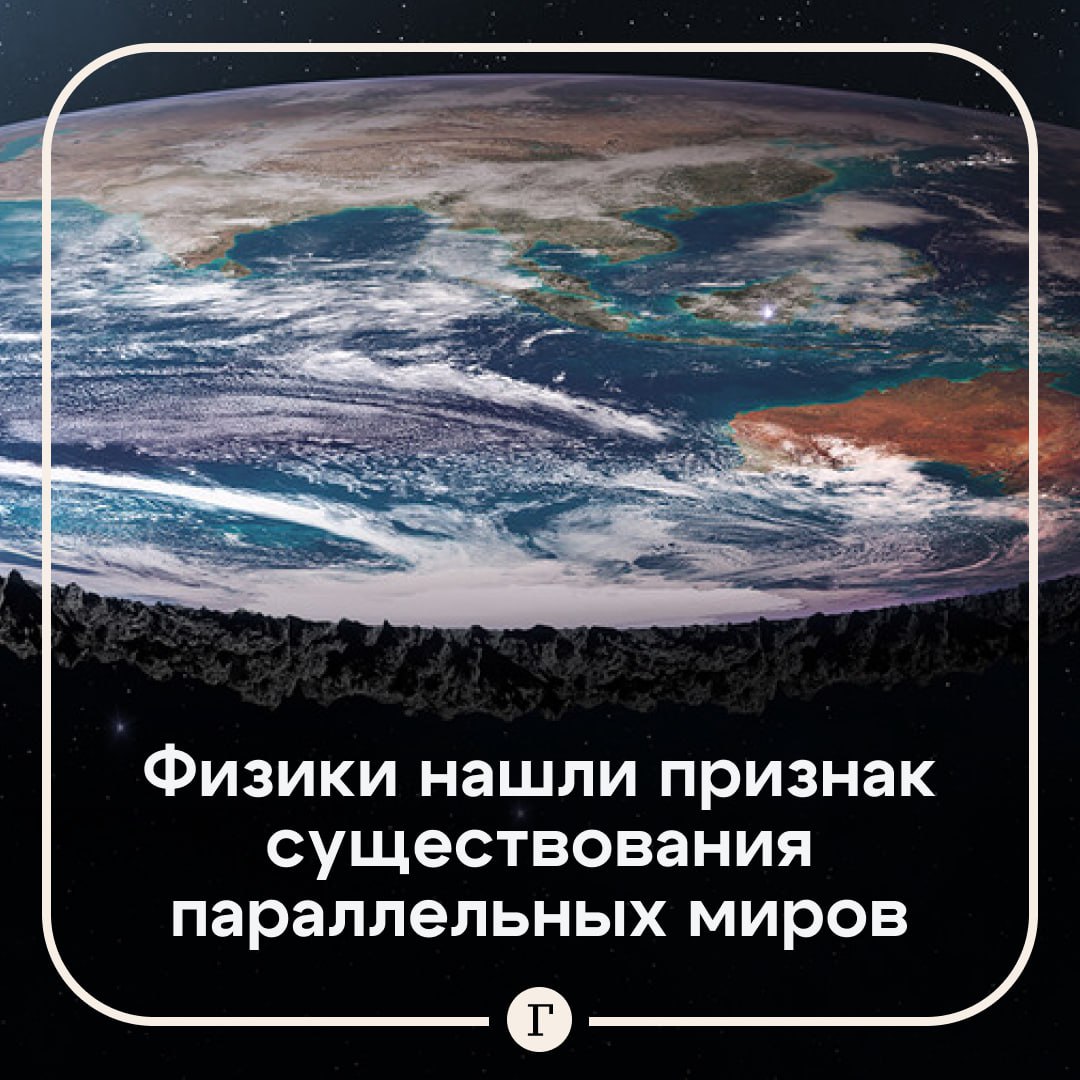 Физики нашли признак существования параллельных миров

Г